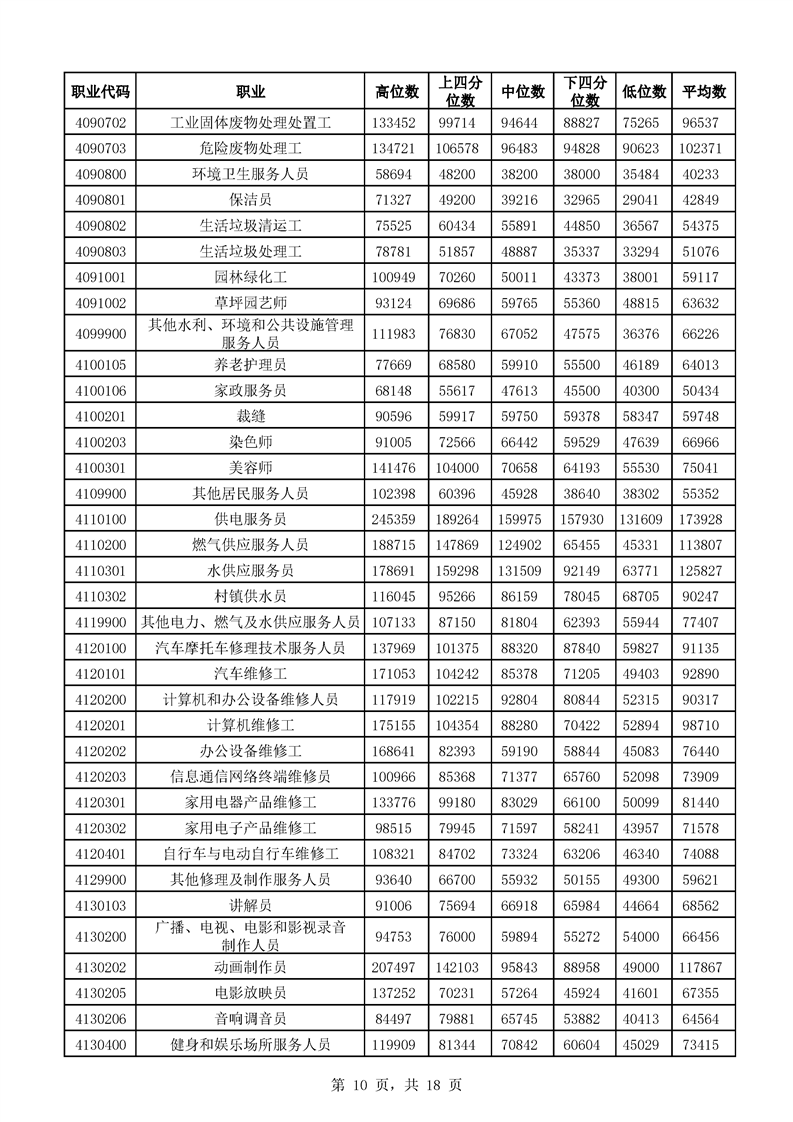 | 职业代码 | 职业 | 高位数 | 上四分位数 | 中位数 | 下四分位数 | 低位数 | 平均数 |
|---|---|---|---|---|---|---|---|
| 4090702 | 工业固体废物处理处置工 | 133452 | 99714 | 94644 | 88827 | 75265 | 96537 |
| 4090703 | 危险废物处理工 | 134721 | 106578 | 96483 | 94828 | 90623 | 102371 |
| 4090800 | 环境卫生服务人员 | 58694 | 48200 | 38200 | 38000 | 35484 | 40233 |
| 4090801 | 保洁员 | 71327 | 49200 | 39216 | 32965 | 29041 | 42849 |
| 4090802 | 生活垃圾清运工 | 75525 | 60434 | 55891 | 44850 | 36567 | 54375 |
| 4090803 | 生活垃圾处理工 | 78781 | 51857 | 48887 | 35337 | 33294 | 51076 |
| 4091001 | 园林绿化工 | 100949 | 70260 | 50011 | 43373 | 38001 | 59117 |
| 4091002 | 草坪园艺师 | 93124 | 69686 | 59765 | 55360 | 48815 | 63632 |
| 4099900 | 其他水利、环境和公共设施管理服务人员 | 111983 | 76830 | 67052 | 47575 | 36376 | 66226 |
| 4100105 | 养老护理员 | 77669 | 68580 | 59910 | 55500 | 46189 | 64013 |
| 4100106 | 家政服务员 | 68148 | 55617 | 47613 | 45500 | 40300 | 50434 |
| 4100201 | 裁缝 | 90596 | 59917 | 59750 | 59378 | 58347 | 59748 |
| 4100203 | 染色师 | 91005 | 72566 | 66442 | 59529 | 47639 | 66966 |
| 4100301 | 美容师 | 141476 | 104000 | 70658 | 64193 | 55530 | 75041 |
| 4109900 | 其他居民服务人员 | 102398 | 60396 | 45928 | 38640 | 38302 | 55352 |
| 4110100 | 供电服务员 | 245359 | 189264 | 159975 | 157930 | 131609 | 173928 |
| 4110200 | 燃气供应服务人员 | 188715 | 147869 | 124902 | 65455 | 45331 | 113807 |
| 4110301 | 水供应服务员 | 178691 | 159298 | 131509 | 92149 | 63771 | 125827 |
| 4110302 | 村镇供水员 | 116045 | 95266 | 86159 | 78045 | 68705 | 90247 |
| 4119900 | 其他电力、燃气及水供应服务人员 | 107133 | 87150 | 81804 | 62393 | 55944 | 77407 |
| 4120100 | 汽车摩托车修理技术服务人员 | 137969 | 101375 | 88320 | 87840 | 59827 | 91135 |
| 4120101 | 汽车维修工 | 171053 | 104242 | 85378 | 71205 | 49403 | 92890 |
| 4120200 | 计算机和办公设备维修人员 | 117919 | 102215 | 92804 | 80844 | 52315 | 90317 |
| 4120201 | 计算机维修工 | 175155 | 104354 | 88280 | 70422 | 52894 | 98710 |
| 4120202 | 办公设备维修工 | 168641 | 82393 | 59190 | 58844 | 45083 | 76440 |
| 4120203 | 信息通信网络终端维修员 | 100966 | 85368 | 71377 | 65760 | 52098 | 73909 |
| 4120301 | 家用电器产品维修工 | 133776 | 99180 | 83029 | 66100 | 50099 | 81440 |
| 4120302 | 家用电子产品维修工 | 98515 | 79945 | 71597 | 58241 | 43957 | 71578 |
| 4120401 | 自行车与电动自行车维修工 | 108321 | 84702 | 73324 | 63206 | 46340 | 74088 |
| 4129900 | 其他修理及制作服务人员 | 93640 | 66700 | 55932 | 50155 | 49300 | 59621 |
| 4130103 | 讲解员 | 91006 | 75694 | 66918 | 65984 | 44664 | 68562 |
| 4130200 | 广播、电视、电影和影视录音制作人员 | 94753 | 76000 | 59894 | 55272 | 54000 | 66456 |
| 4130202 | 动画制作员 | 207497 | 142103 | 95843 | 88958 | 49000 | 117867 |
| 4130205 | 电影放映员 | 137252 | 70231 | 57264 | 45924 | 41601 | 67355 |
| 4130206 | 音响调音员 | 84497 | 79881 | 65745 | 53882 | 40413 | 64564 |
| 4130400 | 健身和娱乐场所服务人员 | 119909 | 81344 | 70842 | 60604 | 45029 | 73415 |

第 10 页，共 18 页